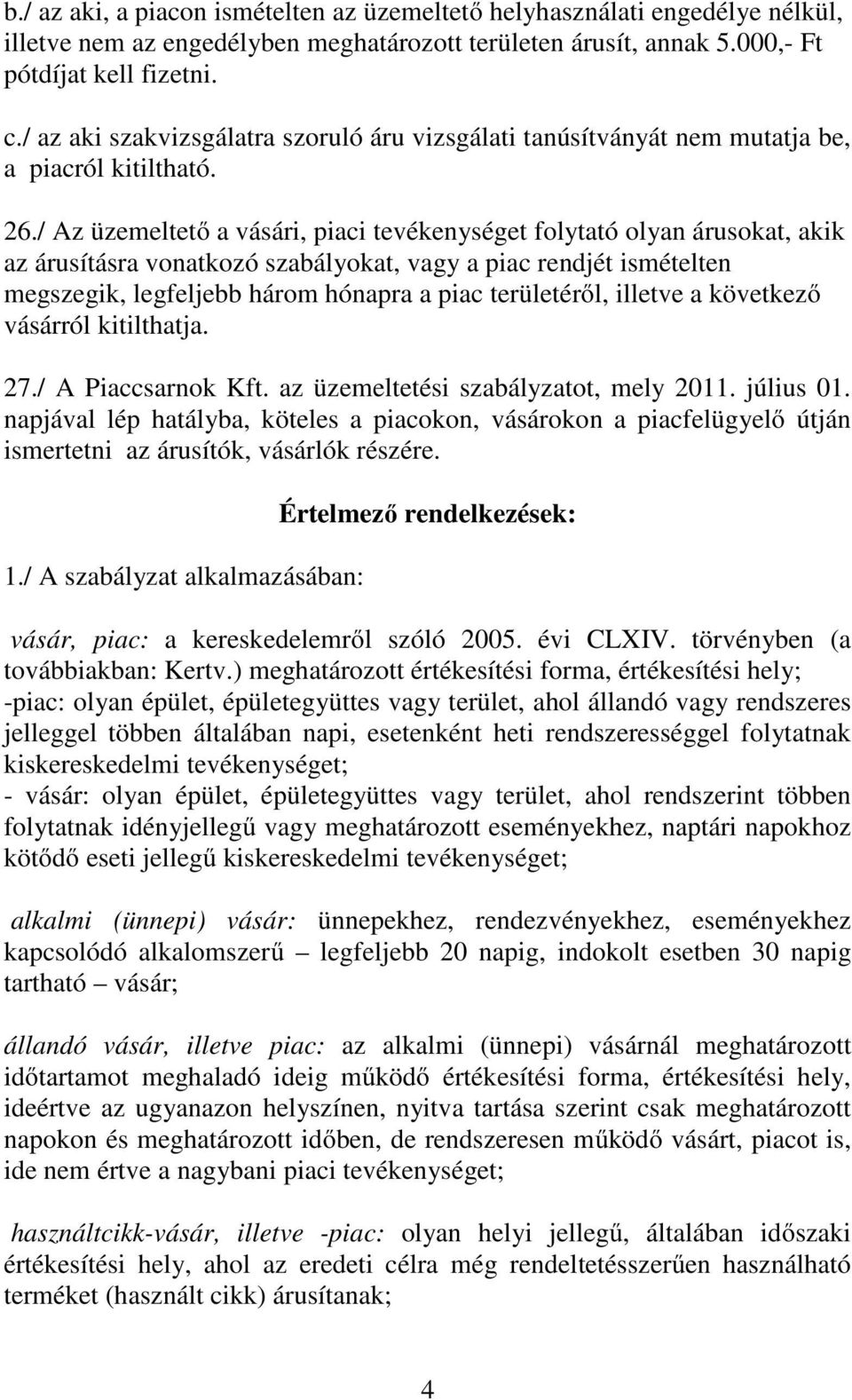 b./ az aki, a piacon ismételten az üzemeltető helyhasználati engedélye nélkül, illetve nem az engedélyben meghatározott területen árusít, annak 5.000,- Ft pótdíjat kell fizetni.

c./ az aki szakvizsgálatra szoruló áru vizsgálati tanúsítványát nem mutatja be, a piacról kitiltható.

26./ Az üzemeltető a vásári, piaci tevékenységet folytató olyan árusokat, akik az árusításra vonatkozó szabályokat, vagy a piac rendjét ismételten megszegik, legfeljebb három hónapra a piac területéről, illetve a következő vásárról kitilthatja.

27./ A Piaccsarnok Kft. az üzemeltetési szabályzatot, mely 2011. július 01. napjával lép hatályba, köteles a piacokon, vásárokon a piacfelügyelő útján ismertetni az árusítók, vásárlók részére.

Értelmező rendelkezések:

1./ A szabályzat alkalmazásában:

vásár, piac: a kereskedelemről szóló 2005. évi CLXIV. törvényben (a továbbiakban: Kertv.) meghatározott értékesítési forma, értékesítési hely;
-piac: olyan épület, épületegyüttes vagy terület, ahol állandó vagy rendszeres jelleggel többen általában napi, esetenként heti rendszerességgel folytatnak kiskereskedelmi tevékenységet;
- vásár: olyan épület, épületegyüttes vagy terület, ahol rendszerint többen folytatnak idényjellegű vagy meghatározott eseményekhez, naptári napokhoz kötődő eseti jellegű kiskereskedelmi tevékenységet;

alkalmi (ünnepi) vásár: ünnepekhez, rendezvényekhez, eseményekhez kapcsolódó alkalomszerű – legfeljebb 20 napig, indokolt esetben 30 napig tartható – vásár;

állandó vásár, illetve piac: az alkalmi (ünnepi) vásárnál meghatározott időtartamot meghaladó ideig működő értékesítési forma, értékesítési hely, ideértve az ugyanazon helyszínen, nyitva tartása szerint csak meghatározott napokon és meghatározott időben, de rendszeresen működő vásárt, piacot is, ide nem értve a nagybani piaci tevékenységet;

használtcikk-vásár, illetve -piac: olyan helyi jellegű, általában időszaki értékesítési hely, ahol az eredeti célra még rendeltetésszerűen használható terméket (használt cikk) árusítanak;

4